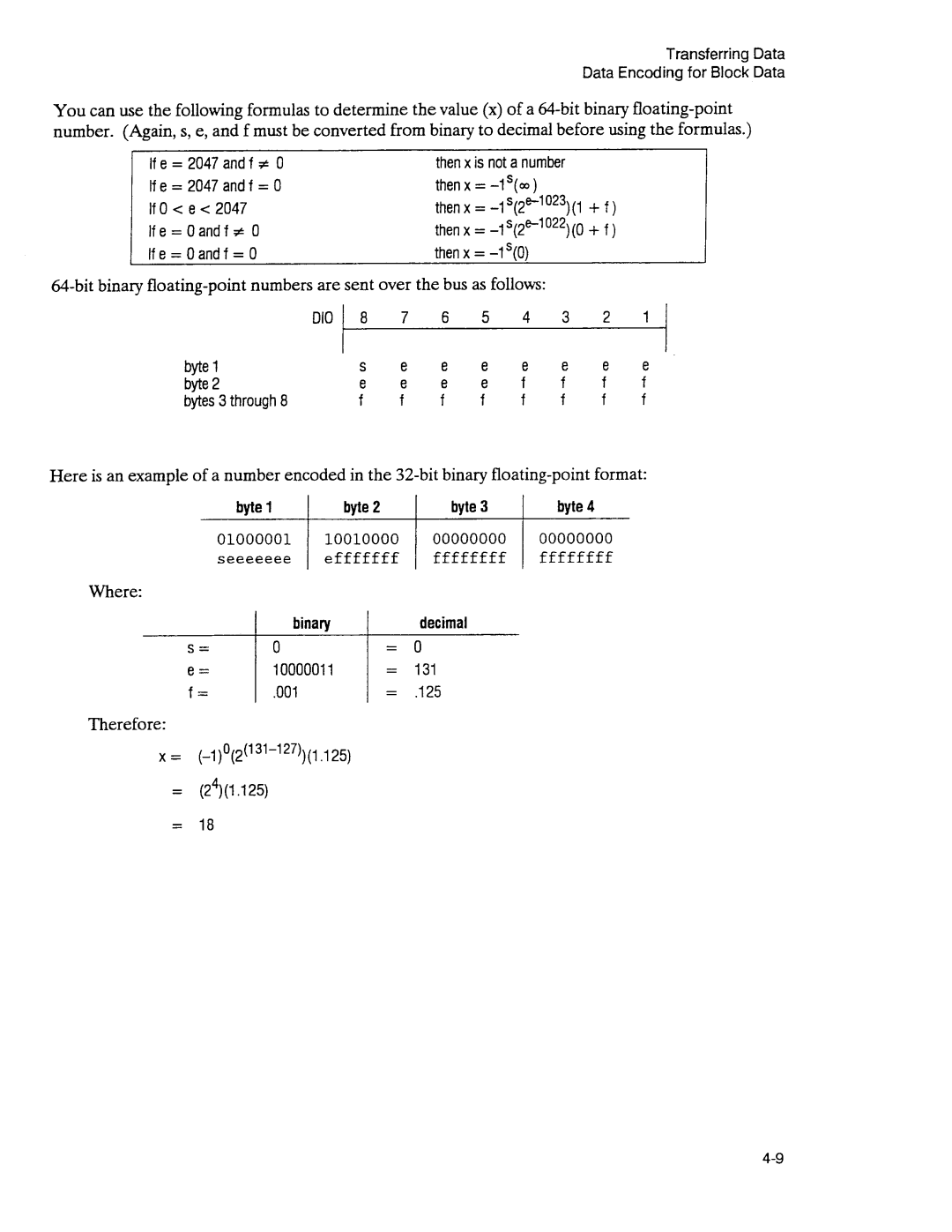 Transferring Data
Data Encoding for Block Data

You can use the following formulas to determine the value (x) of a 64-bit binary floating-point number. (Again, s, e, and f must be converted from binary to decimal before using the formulas.)

| | |
|---|---|
| If e = 2047 and f $\neq$ 0 | then x is not a number |
| If e = 2047 and f = 0 | then x = $-1^s(\infty)$ |
| If 0 < e < 2047 | then x = $-1^s(2^{e-1023})(1 + f)$ |
| If e = 0 and f $\neq$ 0 | then x = $-1^s(2^{e-1022})(0 + f)$ |
| If e = 0 and f = 0 | then x = $-1^s(0)$ |

64-bit binary floating-point numbers are sent over the bus as follows:

| DIO | 8 | 7 | 6 | 5 | 4 | 3 | 2 | 1 |
|---|---|---|---|---|---|---|---|---|
| byte 1 | s | e | e | e | e | e | e | e |
| byte 2 | e | e | e | e | f | f | f | f |
| bytes 3 through 8 | f | f | f | f | f | f | f | f |

Here is an example of a number encoded in the 32-bit binary floating-point format:

| byte 1 | byte 2 | byte 3 | byte 4 |
|---|---|---|---|
| 01000001 | 10010000 | 00000000 | 00000000 |
| seeeeeee | efffffff | ffffffff | ffffffff |

Where:

| | binary | decimal |
|---|---|---|
| s = | 0 | = 0 |
| e = | 10000011 | = 131 |
| f = | .001 | = .125 |

Therefore:

x = $(-1)^0(2^{(131-127)})(1.125)$

= $(2^4)(1.125)$

= 18

4-9